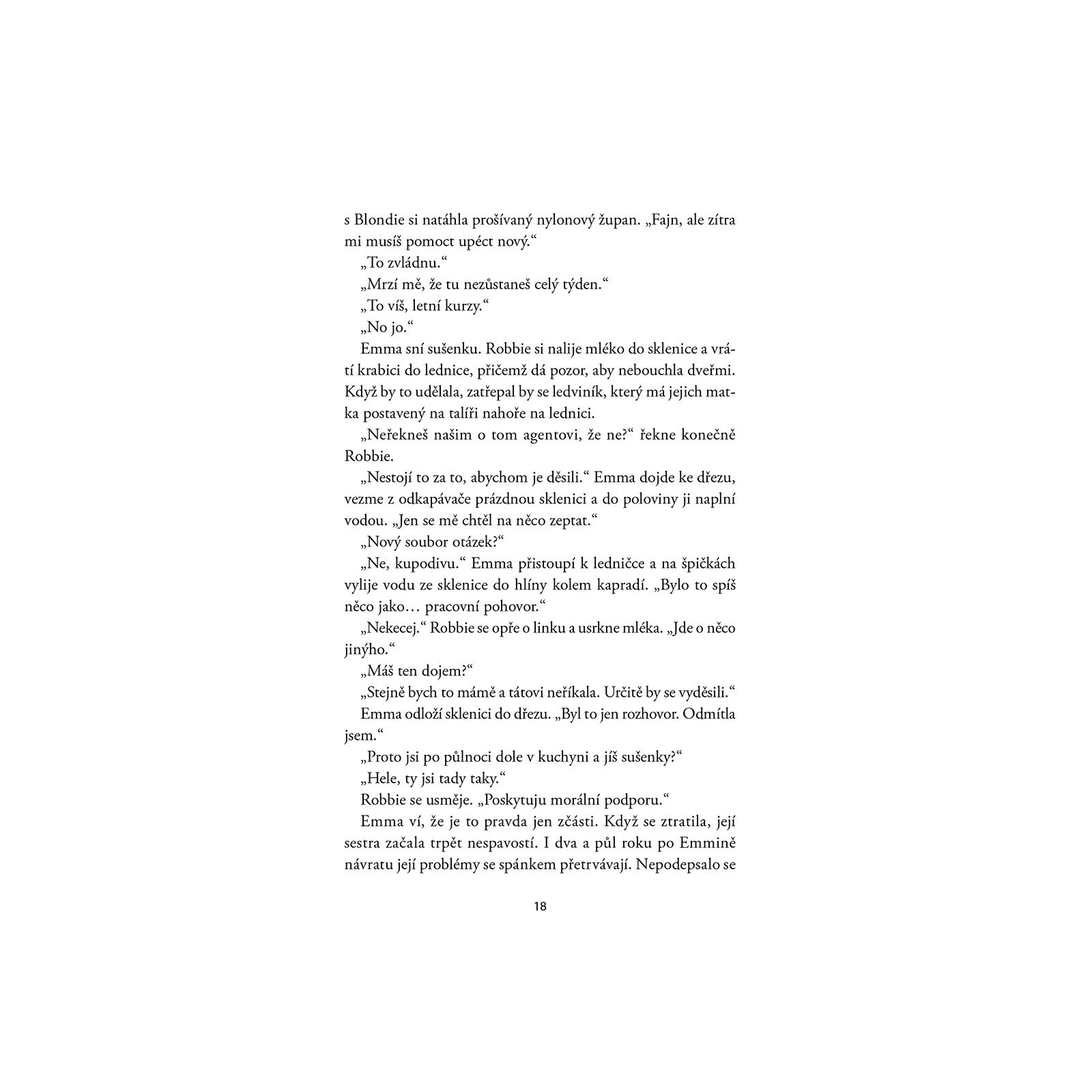 s Blondie si natáhla prošívaný nylonový župan. „Fajn, ale zítra mi musíš pomoct upéct nový.“

„To zvládnu.“

„Mrzí mě, že tu nezůstaneš celý týden.“

„To víš, letní kurzy.“

„No jo.“

Emma sní sušenku. Robbie si nalije mléko do sklenice a vrátí krabici do lednice, přičemž dá pozor, aby nebouchla dveřmi. Když by to udělala, zatřepal by se ledviník, který má jejich matka postavený na talíři nahoře na lednici.

„Neřekneš našim o tom agentovi, že ne?“ řekne konečně Robbie.

„Nestojí to za to, abychom je děsili.“ Emma dojde ke dřezu, vezme z odkapávače prázdnou sklenici a do poloviny ji naplní vodou. „Jen se mě chtěl na něco zeptat.“

„Nový soubor otázek?“

„Ne, kupodivu.“ Emma přistoupí k ledničce a na špičkách vylije vodu ze sklenice do hlíny kolem kapradí. „Bylo to spíš něco jako… pracovní pohovor.“

„Nekecej.“ Robbie se opře o linku a usrkne mléka. „Jde o něco jinýho.“

„Máš ten dojem?“

„Stejně bych to mámě a tátovi neříkala. Určitě by se vyděsili.“

Emma odloží sklenici do dřezu. „Byl to jen rozhovor. Odmítla jsem.“

„Proto jsi po půlnoci dole v kuchyni a jíš sušenky?“

„Hele, ty jsi tady taky.“

Robbie se usměje. „Poskytuju morální podporu.“

Emma ví, že je to pravda jen zčásti. Když se ztratila, její sestra začala trpět nespavostí. I dva a půl roku po Emmině návratu její problémy se spánkem přetrvávají. Nepodepsalo se

18